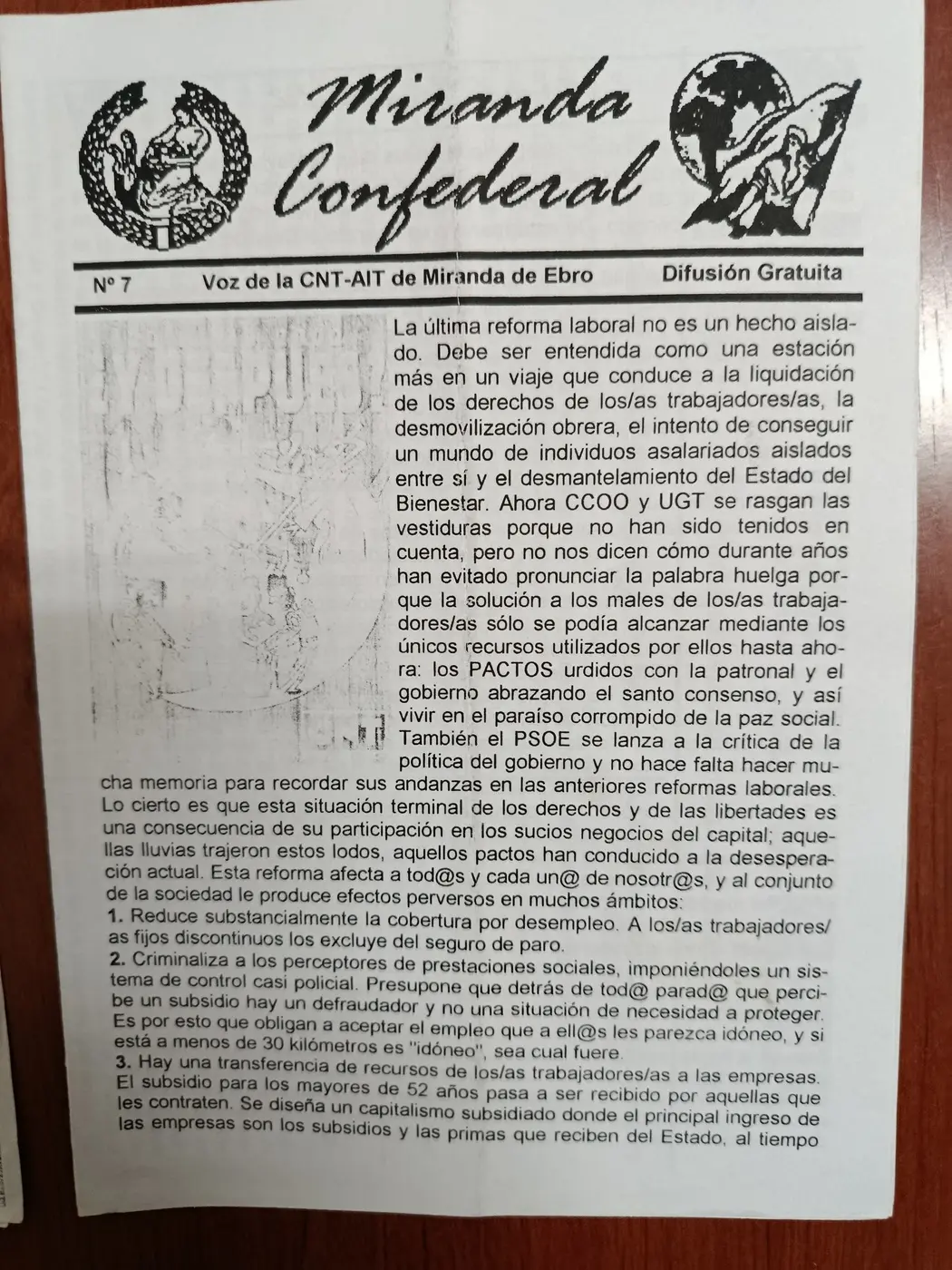 Miranda Confederal

Nº 7 Voz de la CNT-AIT de Miranda de Ebro Difusión Gratuita

La última reforma laboral no es un hecho aislado. Debe ser entendida como una estación más en un viaje que conduce a la liquidación de los derechos de los/as trabajadores/as, la desmovilización obrera, el intento de conseguir un mundo de individuos asalariados aislados entre sí y el desmantelamiento del Estado del Bienestar. Ahora CCOO y UGT se rasgan las vestiduras porque no han sido tenidos en cuenta, pero no nos dicen cómo durante años han evitado pronunciar la palabra huelga porque la solución a los males de los/as trabajadores/as sólo se podía alcanzar mediante los únicos recursos utilizados por ellos hasta ahora: los PACTOS urdidos con la patronal y el gobierno abrazando el santo consenso, y así vivir en el paraíso corrompido de la paz social. También el PSOE se lanza a la crítica de la política del gobierno y no hace falta hacer mucha memoria para recordar sus andanzas en las anteriores reformas laborales. Lo cierto es que esta situación terminal de los derechos y de las libertades es una consecuencia de su participación en los sucios negocios del capital; aquellas lluvias trajeron estos lodos, aquellos pactos han conducido a la desesperación actual. Esta reforma afecta a tod@s y cada un@ de nosotr@s, y al conjunto de la sociedad le produce efectos perversos en muchos ámbitos:
1. Reduce substancialmente la cobertura por desempleo. A los/as trabajadores/as fijos discontinuos los excluye del seguro de paro.
2. Criminaliza a los perceptores de prestaciones sociales, imponiéndoles un sistema de control casi policial. Presupone que detrás de tod@ parad@ que percibe un subsidio hay un defraudador y no una situación de necesidad a proteger. Es por esto que obligan a aceptar el empleo que a ell@s les parezca idóneo, y si está a menos de 30 kilómetros es "idóneo", sea cual fuere.
3. Hay una transferencia de recursos de los/as trabajadores/as a las empresas. El subsidio para los mayores de 52 años pasa a ser recibido por aquellas que les contraten. Se diseña un capitalismo subsidiado donde el principal ingreso de las empresas son los subsidios y las primas que reciben del Estado, al tiempo